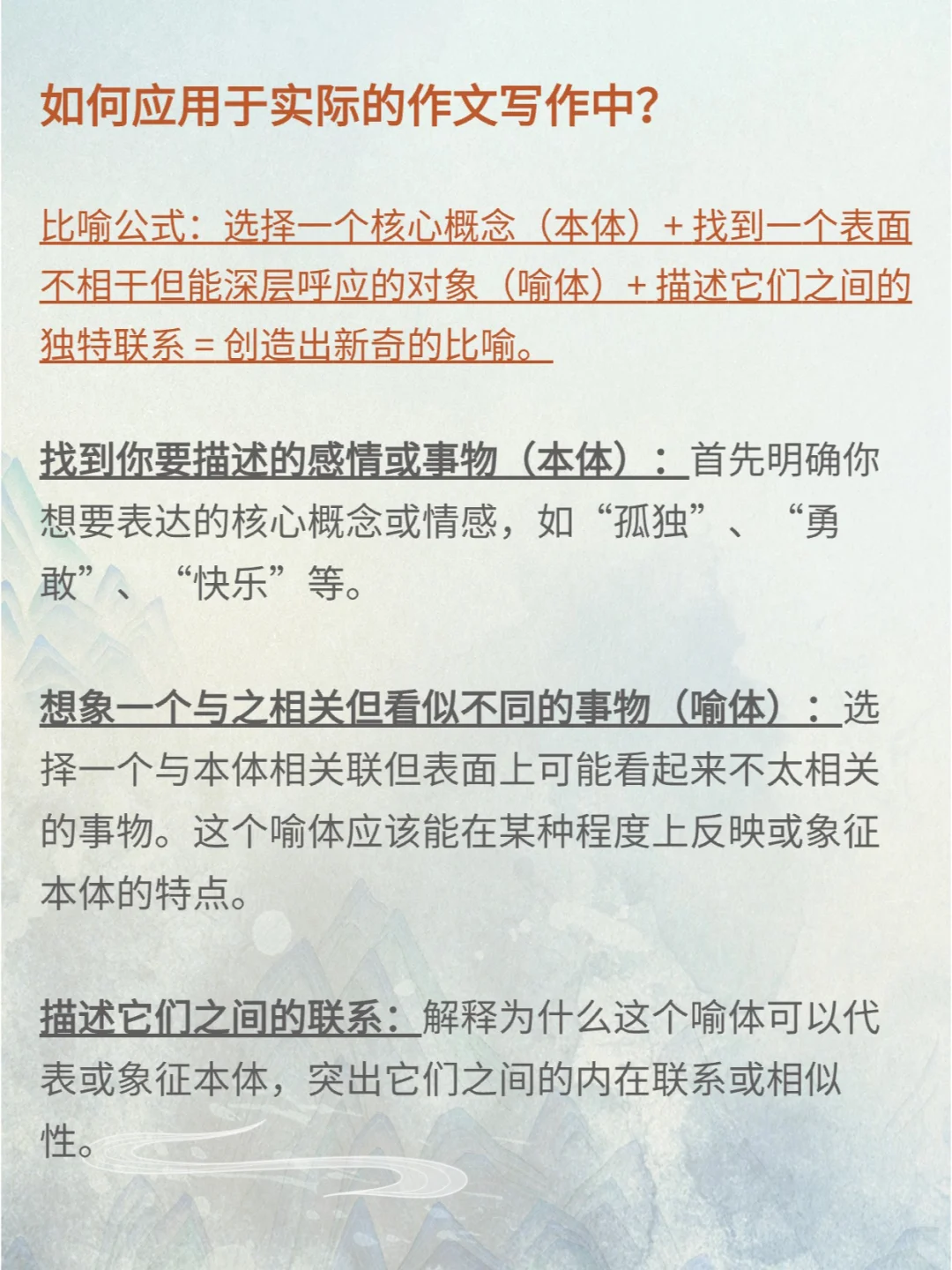 如何应用于实际的作文写作中?

比喻公式：选择一个核心概念（本体）+ 找到一个表面不相干但能深层呼应的对象（喻体）+ 描述它们之间的独特联系 = 创造出新奇的比喻。

找到你要描述的感情或事物（本体）：首先明确你想要表达的核心概念或情感，如“孤独”、“勇敢”、“快乐”等。

想象一个与之相关但看似不同的事物（喻体）：选择一个与本体相关联但表面上可能看起来不太相关的事物。这个喻体应该能在某种程度上反映或象征本体的特点。

描述它们之间的联系：解释为什么这个喻体可以代表或象征本体，突出它们之间的内在联系或相似性。